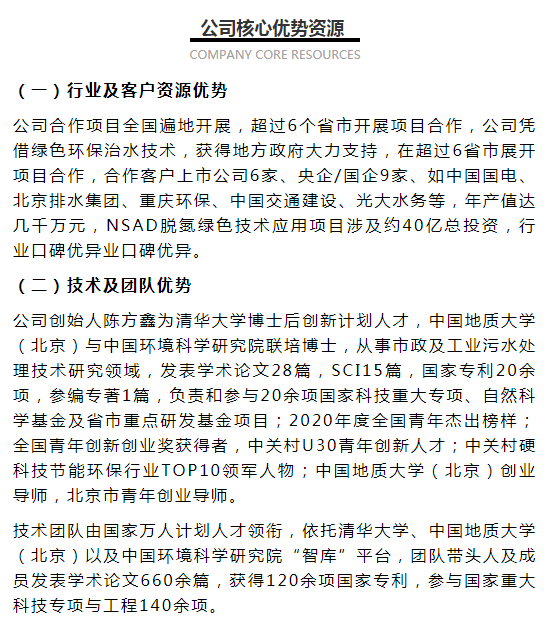 公司核心优势资源

COMPANY CORE RESOURCES

（一）行业及客户资源优势

公司合作项目全国遍地开展，超过6个省市开展项目合作，公司凭借绿色环保治水技术，获得地方政府大力支持，在超过6省市展开项目合作，合作客户上市公司6家、央企/国企9家、如中国国电、北京排水集团、重庆环保、中国交通建设、光大水务等，年产值达几千万元，NSAD脱氮绿色技术应用项目涉及约40亿总投资，行业口碑优异业口碑优异。

（二）技术及团队优势

公司创始人陈方鑫为清华大学博士后创新计划人才，中国地质大学（北京）与中国环境科学研究院联培博士，从事市政及工业污水处理技术研究领域，发表学术论文28篇，SCI15篇，国家专利20余项，参编专著1篇，负责和参与20余项国家科技重大专项、自然科学基金及省市重点研发基金项目；2020年度全国青年杰出榜样；全国青年创新创业奖获得者，中关村U30青年创新人才；中关村硬科技节能环保行业TOP10领军人物；中国地质大学（北京）创业导师，北京市青年创业导师。

技术团队由国家万人计划人才领衔，依托清华大学、中国地质大学（北京）以及中国环境科学研究院“智库”平台，团队带头人及成员发表学术论文660余篇，获得120余项国家专利，参与国家重大科技专项与工程140余项。